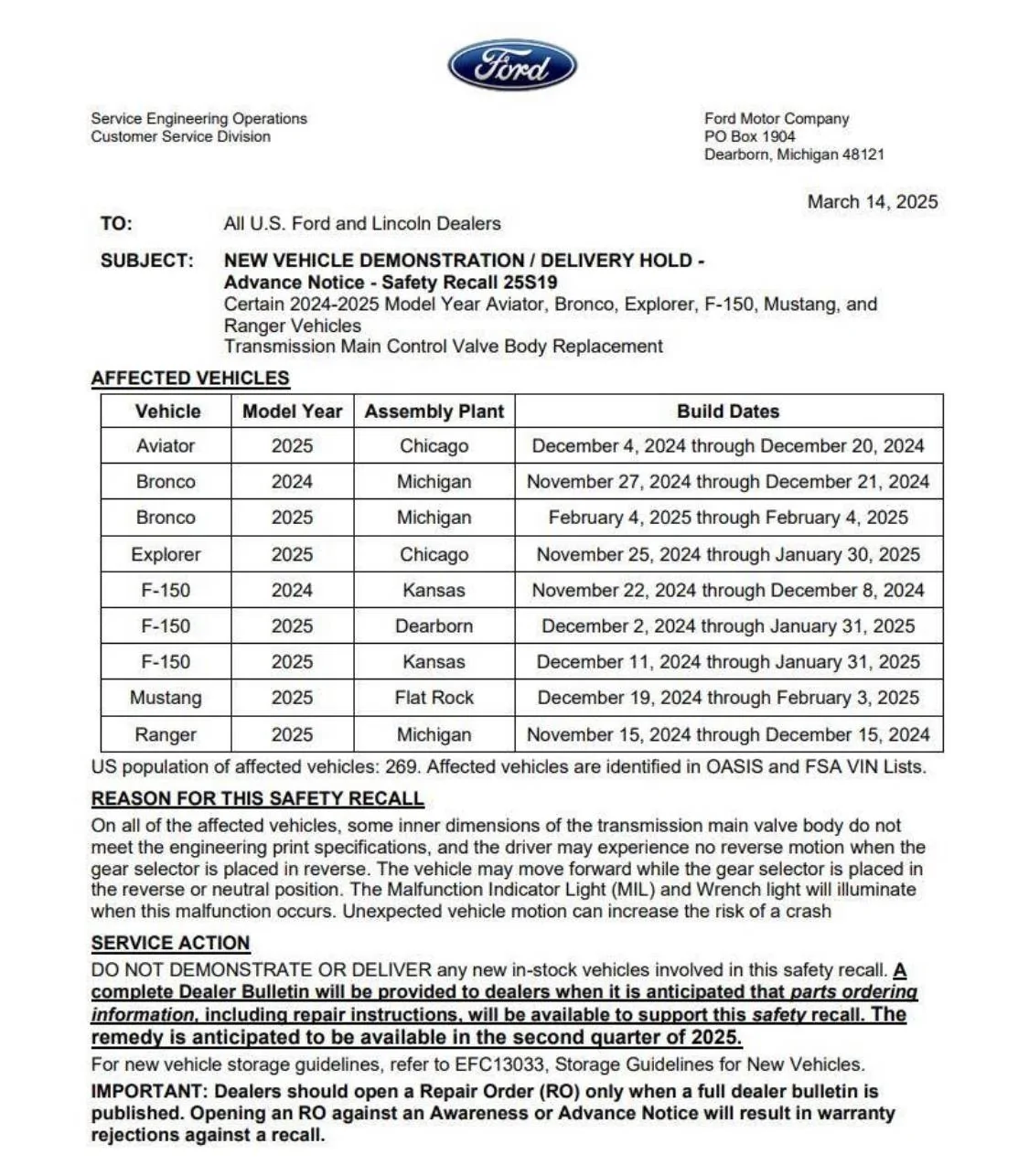 Ford

Service Engineering Operations
Customer Service Division

Ford Motor Company
PO Box 1904
Dearborn, Michigan 48121

March 14, 2025

TO: All U.S. Ford and Lincoln Dealers

SUBJECT: NEW VEHICLE DEMONSTRATION / DELIVERY HOLD - Advance Notice - Safety Recall 25S19
Certain 2024-2025 Model Year Aviator, Bronco, Explorer, F-150, Mustang, and Ranger Vehicles
Transmission Main Control Valve Body Replacement

AFFECTED VEHICLES

| Vehicle | Model Year | Assembly Plant | Build Dates |
|---|---|---|---|
| Aviator | 2025 | Chicago | December 4, 2024 through December 20, 2024 |
| Bronco | 2024 | Michigan | November 27, 2024 through December 21, 2024 |
| Bronco | 2025 | Michigan | February 4, 2025 through February 4, 2025 |
| Explorer | 2025 | Chicago | November 25, 2024 through January 30, 2025 |
| F-150 | 2024 | Kansas | November 22, 2024 through December 8, 2024 |
| F-150 | 2025 | Dearborn | December 2, 2024 through January 31, 2025 |
| F-150 | 2025 | Kansas | December 11, 2024 through January 31, 2025 |
| Mustang | 2025 | Flat Rock | December 19, 2024 through February 3, 2025 |
| Ranger | 2025 | Michigan | November 15, 2024 through December 15, 2024 |

US population of affected vehicles: 269. Affected vehicles are identified in OASIS and FSA VIN Lists.

REASON FOR THIS SAFETY RECALL
On all of the affected vehicles, some inner dimensions of the transmission main valve body do not meet the engineering print specifications, and the driver may experience no reverse motion when the gear selector is placed in reverse. The vehicle may move forward while the gear selector is placed in the reverse or neutral position. The Malfunction Indicator Light (MIL) and Wrench light will illuminate when this malfunction occurs. Unexpected vehicle motion can increase the risk of a crash

SERVICE ACTION
DO NOT DEMONSTRATE OR DELIVER any new in-stock vehicles involved in this safety recall. A complete Dealer Bulletin will be provided to dealers when it is anticipated that parts ordering information, including repair instructions, will be available to support this safety recall. The remedy is anticipated to be available in the second quarter of 2025.

For new vehicle storage guidelines, refer to EFC13033, Storage Guidelines for New Vehicles.

IMPORTANT: Dealers should open a Repair Order (RO) only when a full dealer bulletin is published. Opening an RO against an Awareness or Advance Notice will result in warranty rejections against a recall.